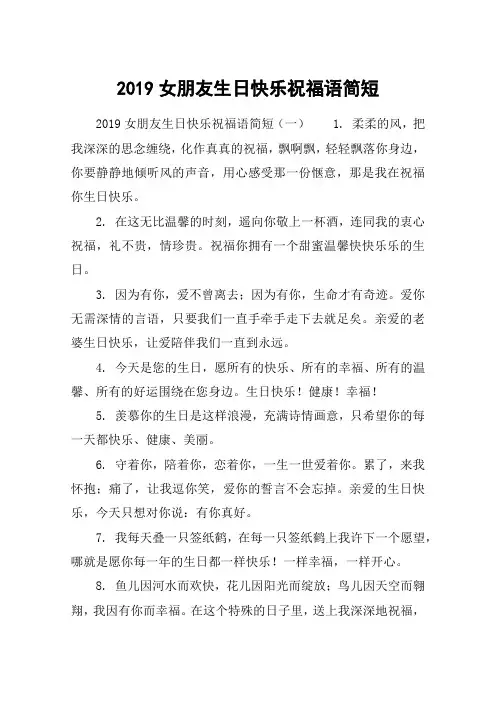 2019 女朋友生日快乐祝福语简短

2019 女朋友生日快乐祝福语简短（一） 1. 柔柔的风，把我深深的思念缠绕，化作真真的祝福，飘啊飘，轻轻飘落你身边，你要静静地倾听风的声音，用心感受那一份惬意，那是我在祝福你生日快乐。

2. 在这无比温馨的时刻，遥向你敬上一杯酒，连同我的衷心祝福，礼不贵，情珍贵。祝福你拥有一个甜蜜温馨快快乐乐的生日。

3. 因为有你，爱不曾离去；因为有你，生命才有奇迹。爱你无需深情的言语，只要我们一直手牵手走下去就足矣。亲爱的老婆生日快乐，让爱陪伴我们一直到永远。

4. 今天是您的生日，愿所有的快乐、所有的幸福、所有的温馨、所有的好运围绕在您身边。生日快乐！健康！幸福！

5. 羡慕你的生日是这样浪漫，充满诗情画意，只希望你的每一天都快乐、健康、美丽。

6. 守着你，陪着你，恋着你，一生一世爱着你。累了，来我怀抱；痛了，让我逗你笑，爱你的誓言不会忘掉。亲爱的生日快乐，今天只想对你说：有你真好。

7. 我每天叠一只签纸鹤，在每一只签纸鹤上我许下一个愿望，哪就是愿你每一年的生日都一样快乐！一样幸福，一样开心。

8. 鱼儿因河水而欢快，花儿因阳光而绽放；鸟儿因天空而翱翔，我因有你而幸福。在这个特殊的日子里，送上我深深地祝福，